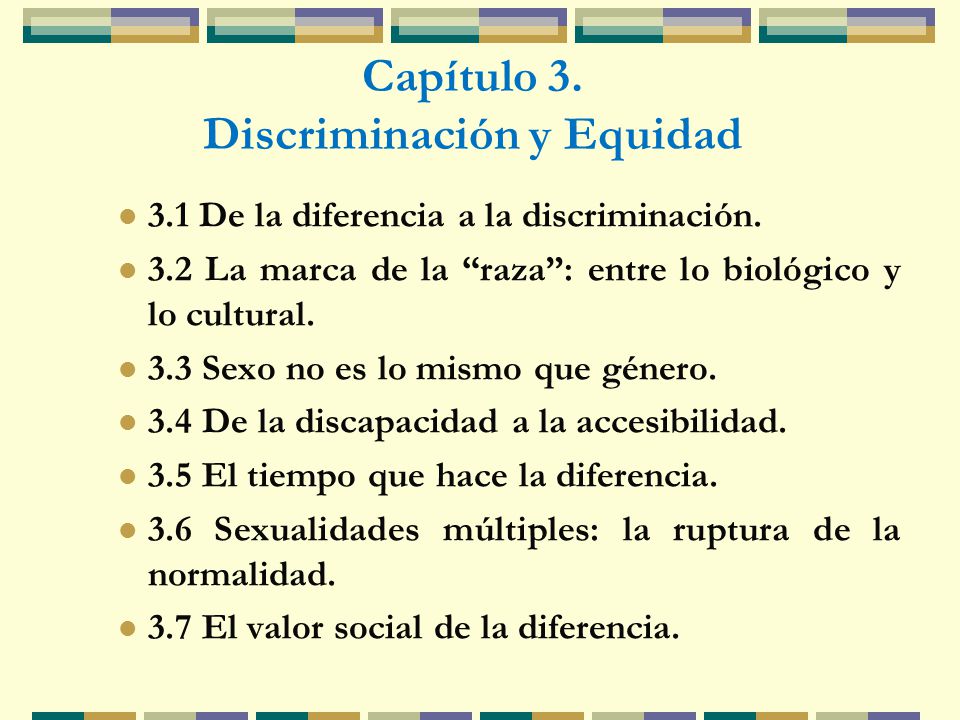 Capítulo 3.
Discriminación y Equidad

3.1 De la diferencia a la discriminación.
3.2 La marca de la “raza”: entre lo biológico y lo cultural.
3.3 Sexo no es lo mismo que género.
3.4 De la discapacidad a la accesibilidad.
3.5 El tiempo que hace la diferencia.
3.6 Sexualidades múltiples: la ruptura de la normalidad.
3.7 El valor social de la diferencia.